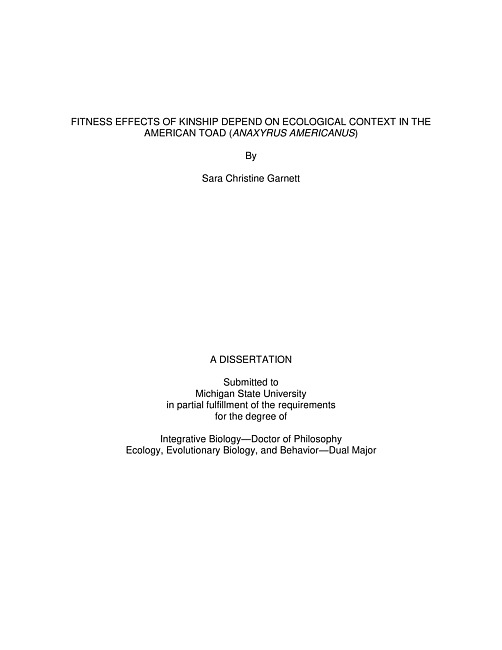 FITNESS EFFECTS OF KINSHIP DEPEND ON ECOLOGICAL CONTEXT IN THE AMERICAN TOAD (ANAXYRUS AMERICANUS)

By

Sara Christine Garnett

A DISSERTATION

Submitted to
Michigan State University
in partial fulfillment of the requirements
for the degree of

Integrative Biology—Doctor of Philosophy
Ecology, Evolutionary Biology, and Behavior—Dual Major